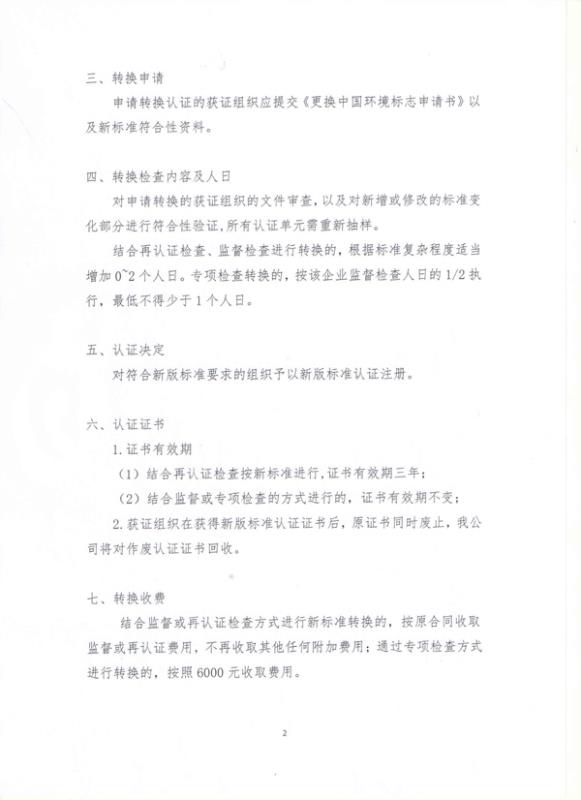 三、转换申请

申请转换认证的获证组织应提交《更换中国环境标志申请书》以及新标准符合性资料。

四、转换检查内容及人日

对申请转换的获证组织的文件审查，以及对新增或修改的标准变化部分进行符合性验证，所有认证单元需重新抽样。

结合再认证检查、监督检查进行转换的，根据标准复杂程度适当增加 0~2 个人日。专项检查转换的，按该企业监督检查人日的 1/2 执行，最低不得少于 1 个人日。

五、认证决定

对符合新版标准要求的组织予以新版标准认证注册。

六、认证证书

1. 证书有效期

（1）结合再认证检查按新标准进行，证书有效期三年；

（2）结合监督或专项检查的方式进行的，证书有效期不变；

2. 获证组织在获得新版标准认证证书后，原证书同时废止，我公司将对作废认证证书回收。

七、转换收费

结合监督或再认证检查方式进行新标准转换的，按原合同收取监督或再认证费用，不再收取其他任何附加费用；通过专项检查方式进行转换的，按照 6000 元收取费用。

2